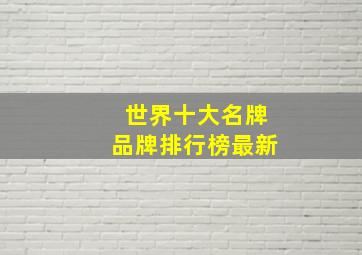 世界十大名牌
品牌排行榜最新